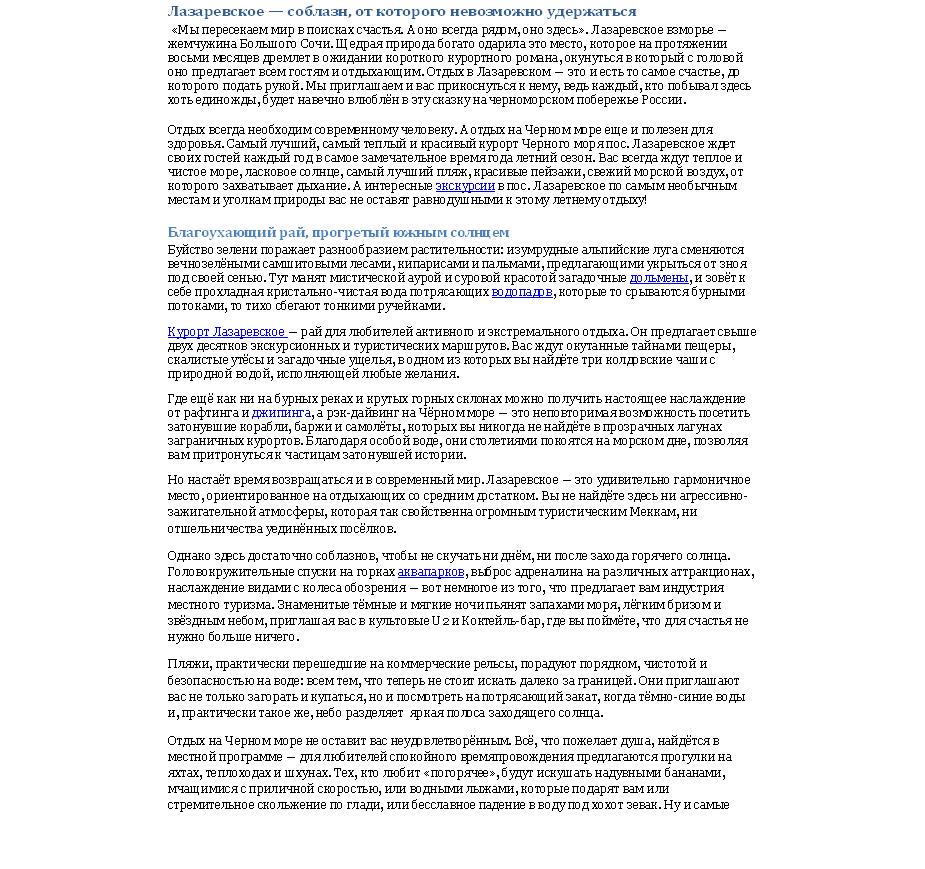 Лазаревское — соблазн, от которого невозможно удержаться

«Мы пересекаем мир в поисках счастья. А оно всегда рядом, оно здесь». Лазаревское взморье – жемчужина Большого Сочи. Щедрая природа богато одарила это место, которое на протяжении восьми месяцев дремлет в ожидании короткого курортного романа, окунуться в который с головой оно предлагает всем гостям и отдыхающим. Отдых в Лазаревском – это и есть то самое счастье, до которого подать рукой. Мы приглашаем и вас прикоснуться к нему, ведь каждый, кто побывал здесь хоть единожды, будет навечно влюблён в эту сказку на черноморском побережье России.

Отдых всегда необходим современному человеку. А отдых на Черном море еще и полезен для здоровья. Самый лучший, самый теплый и красивый курорт Черного моря пос. Лазаревское ждет своих гостей каждый год в самое замечательное время года летний сезон. Вас всегда ждут теплое и чистое море, ласковое солнце, самый лучший пляж, красивые пейзажи, свежий морской воздух, от которого захватывает дыхание. А интересные экскурсии в пос. Лазаревское по самым необычным местам и уголкам природы вас не оставят равнодушными к этому летнему отдыху!

Благоухающий рай, прогретый южным солнцем

Буйство зелени поражает разнообразием растительности: изумрудные альпийские луга сменяются вечнозелёными самшитовыми лесами, кипарисами и пальмами, предлагающими укрыться от зноя под своей сенью. Тут манят мистической аурой и суровой красотой загадочные дольмены, и зовёт к себе прохладная кристально-чистая вода потрясающих водопадов, которые то срываются бурными потоками, то тихо сбегают тонкими ручейками.

Курорт Лазаревское – рай для любителей активного и экстремального отдыха. Он предлагает свыше двух десятков экскурсионных и туристических маршрутов. Вас ждут окутанные тайнами пещеры, скалистые утёсы и загадочные ущелья, в одном из которых вы найдёте три колдовские чаши с природной водой, исполняющей любые желания.

Где ещё как ни на бурных реках и крутых горных склонах можно получить настоящее наслаждение от рафтинга и джипинга, а рэк-дайвинг на Чёрном море – это неповторимая возможность посетить затонувшие корабли, баржи и самолёты, которых вы никогда не найдёте в прозрачных лагунах заграничных курортов. Благодаря особой воде, они столетиями покоятся на морском дне, позволяя вам притронуться к частицам затонувшей истории.

Но настаёт время возвращаться и в современный мир. Лазаревское – это удивительно гармоничное место, ориентированное на отдыхающих со средним достатком. Вы не найдёте здесь ни агрессивно-зажигательной атмосферы, которая так свойственна огромным туристическим Меккам, ни отшельничества уединённых посёлков.

Однако здесь достаточно соблазнов, чтобы не скучать ни днём, ни после захода горячего солнца. Головокружительные спуски на горках аквапарков, выброс адреналина на различных аттракционах, наслаждение видами с колеса обозрения – вот немногое из того, что предлагает вам индустрия местного туризма. Знаменитые тёмные и мягкие ночи пьянят запахами моря, лёгким бризом и звёздным небом, приглашая вас в культовые U 2 и Коктейль-бар, где вы поймёте, что для счастья не нужно больше ничего.

Пляжи, практически перешедшие на коммерческие рельсы, порадуют порядком, чистотой и безопасностью на воде: всем тем, что теперь не стоит искать далеко за границей. Они приглашают вас не только загорать и купаться, но и посмотреть на потрясающий закат, когда тёмно-синие воды и, практически такое же, небо разделяет яркая полоса заходящего солнца.

Отдых на Черном море не оставит вас неудовлетворённым. Всё, что пожелает душа, найдётся в местной программе – для любителей спокойного времяпровождения предлагаются прогулки на яхтах, теплоходах и шхунах. Тех, кто любит «погорячее», будут искушать надувными бананами, мчащимися с приличной скоростью, или водными лыжами, которые подарят вам или стремительное скольжение по глади, или бесславное падение в воду под хохот зевак. Ну и самые